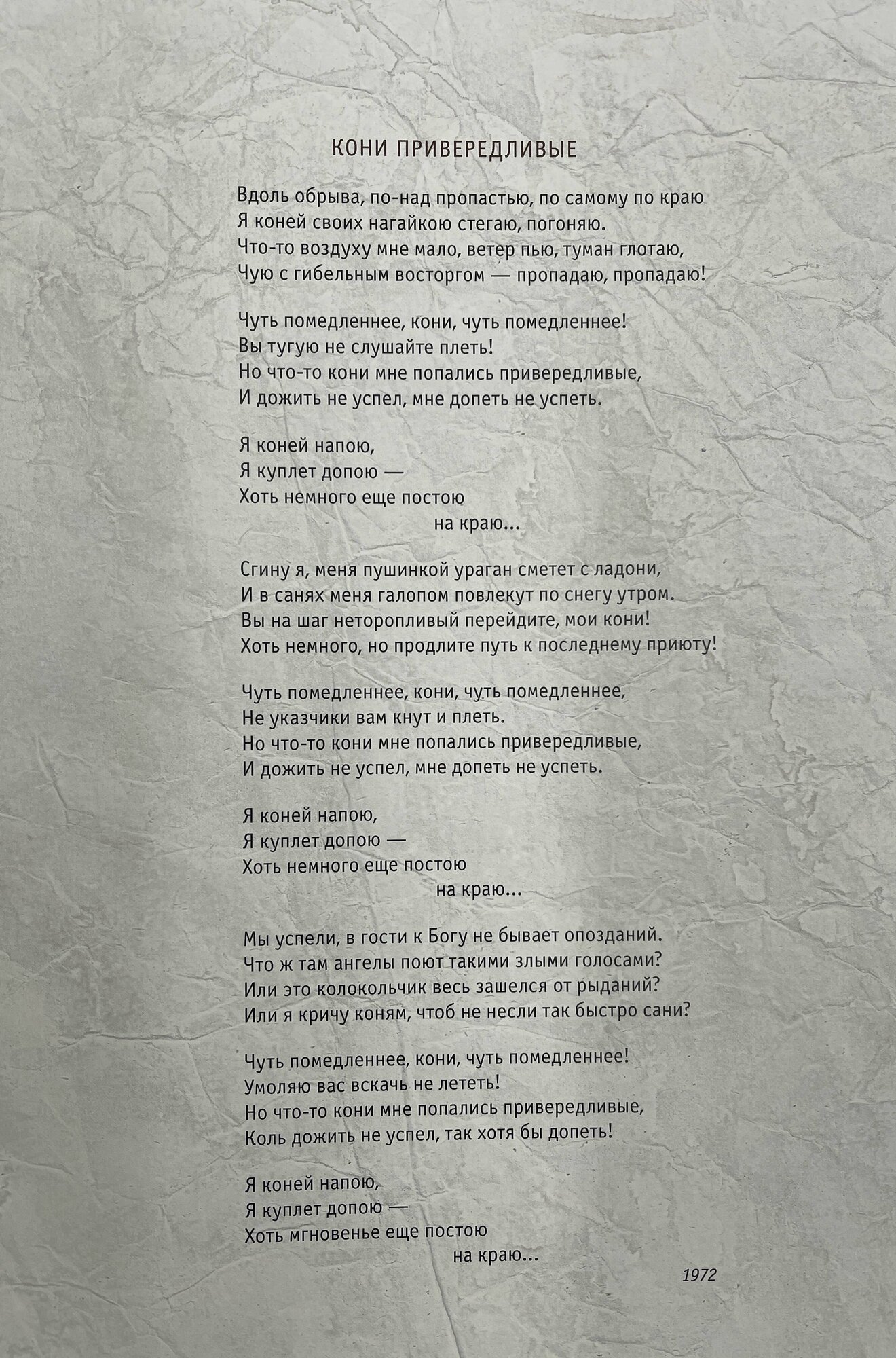 КОНИ ПРИВЕРЕДЛИВЫЕ

Вдоль обрыва, по-над пропастью, по самому по краю
Я коней своих нагайкою стегаю, погоняю.
Что-то воздуху мне мало, ветер пью, туман глотаю,
Чую с гибельным восторгом — пропадаю, пропадаю!

Чуть помедленнее, кони, чуть помедленнее!
Вы тугую не слушайте плеть!
Но что-то кони мне попались привередливые,
И дожить не успел, мне допеть не успеть.

Я коней напою,
Я куплет допою —
Хоть немного еще постою
на краю...

Сгину я, меня пушинкой ураган сметет с ладони,
И в санях меня галопом повлекут по снегу утром.
Вы на шаг неторопливый перейдите, мои кони!
Хоть немного, но продлите путь к последнему приюту!

Чуть помедленнее, кони, чуть помедленнее,
Не указчики вам кнут и плеть.
Но что-то кони мне попались привередливые,
И дожить не успел, мне допеть не успеть.

Я коней напою,
Я куплет допою —
Хоть немного еще постою
на краю...

Мы успели, в гости к Богу не бывает опозданий.
Что ж там ангелы поют такими злыми голосами?
Или это колокольчик весь зашелся от рыданий?
Или я кричу коням, чтоб не несли так быстро сани?

Чуть помедленнее, кони, чуть помедленнее!
Умоляю вас вскачь не лететь!
Но что-то кони мне попались привередливые,
Коль дожить не успел, так хотя бы допеть!

Я коней напою,
Я куплет допою —
Хоть мгновенье еще постою
на краю...

1972